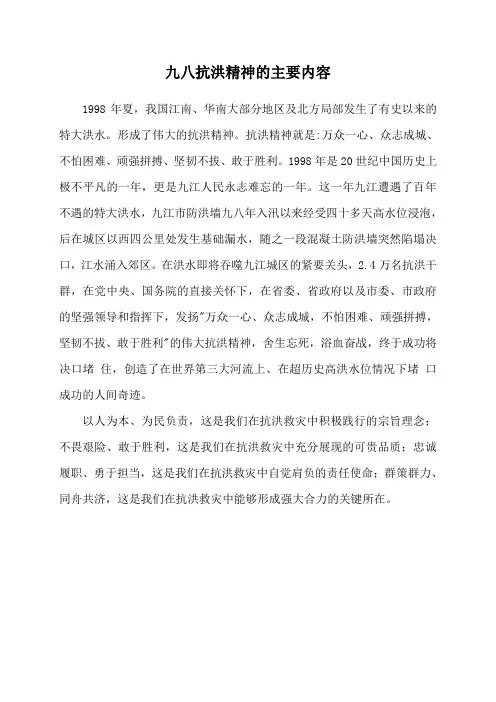 九八抗洪精神的主要内容

1998 年夏，我国江南、华南大部分地区及北方局部发生了有史以来的特大洪水。形成了伟大的抗洪精神。抗洪精神就是:万众一心、众志成城、不怕困难、顽强拼搏、坚韧不拔、敢于胜利。1998 年是 20 世纪中国历史上极不平凡的一年，更是九江人民永志难忘的一年。这一年九江遭遇了百年不遇的特大洪水，九江市防洪墙九八年入汛以来经受四十多天高水位浸泡，后在城区以西四公里处发生基础漏水，随之一段混凝土防洪墙突然陷塌决口，江水涌入郊区。在洪水即将吞噬九江城区的紧要关头，2.4 万名抗洪干群，在党中央、国务院的直接关怀下，在省委、省政府以及市委、市政府的坚强领导和指挥下，发扬"万众一心、众志成城，不怕困难、顽强拼搏，坚韧不拔、敢于胜利"的伟大抗洪精神，舍生忘死，浴血奋战，终于成功将决口堵 住，创造了在世界第三大河流上、在超历史高洪水位情况下堵 口成功的人间奇迹。

以人为本、为民负责，这是我们在抗洪救灾中积极践行的宗旨理念；不畏艰险、敢于胜利，这是我们在抗洪救灾中充分展现的可贵品质；忠诚履职、勇于担当，这是我们在抗洪救灾中自觉肩负的责任使命；群策群力、同舟共济，这是我们在抗洪救灾中能够形成强大合力的关键所在。